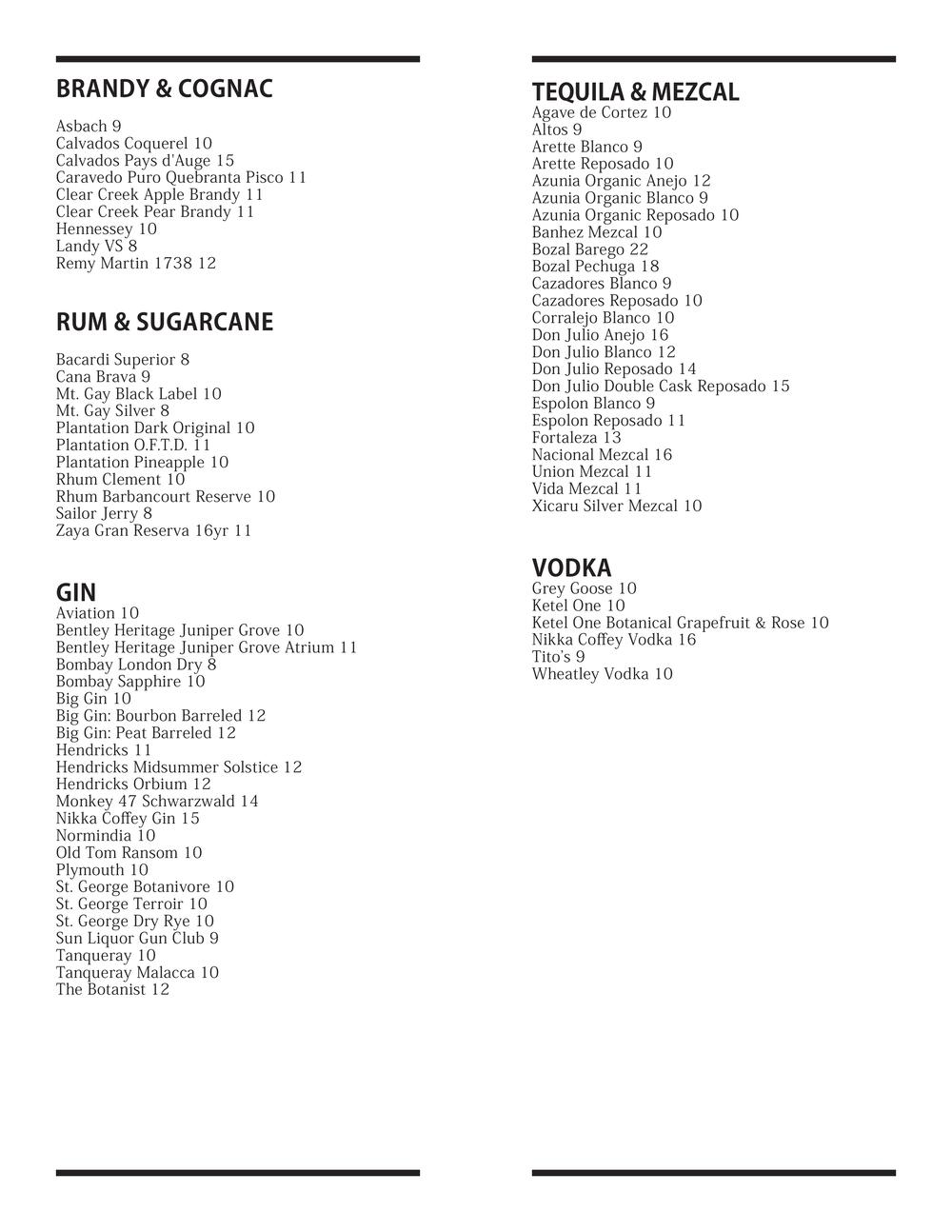 BRANDY & COGNAC

Asbach 9
Calvados Coquerel 10
Calvados Pays d'Auge 15
Caravedo Puro Quebranta Pisco 11
Clear Creek Apple Brandy 11
Clear Creek Pear Brandy 11
Hennessey 10
Landy VS 8
Remy Martin 1738 12

RUM & SUGARCANE

Bacardi Superior 8
Cana Brava 9
Mt. Gay Black Label 10
Mt. Gay Silver 8
Plantation Dark Original 10
Plantation O.F.T.D. 11
Plantation Pineapple 10
Rhum Clement 10
Rhum Barbancourt Reserve 10
Sailor Jerry 8
Zaya Gran Reserva 16yr 11

GIN
Aviation 10
Bentley Heritage Juniper Grove 10
Bentley Heritage Juniper Grove Atrium 11
Bombay London Dry 8
Bombay Sapphire 10
Big Gin 10
Big Gin: Bourbon Barreled 12
Big Gin: Peat Barreled 12
Hendricks 11
Hendricks Midsummer Solstice 12
Hendricks Orbium 12
Monkey 47 Schwarzwald 14
Nikka Coffey Gin 15
Normindia 10
Old Tom Ransom 10
Plymouth 10
St. George Botanivore 10
St. George Terroir 10
St. George Dry Rye 10
Sun Liquor Gun Club 9
Tanqueray 10
Tanqueray Malacca 10
The Botanist 12

TEQUILA & MEZCAL
Agave de Cortez 10
Altos 9
Arette Blanco 9
Arette Reposado 10
Azunia Organic Anejo 12
Azunia Organic Blanco 9
Azunia Organic Reposado 10
Banhez Mezcal 10
Bozal Barego 22
Bozal Pechuga 18
Cazadores Blanco 9
Cazadores Reposado 10
Corralejo Blanco 10
Don Julio Anejo 16
Don Julio Blanco 12
Don Julio Reposado 14
Don Julio Double Cask Reposado 15
Espolon Blanco 9
Espolon Reposado 11
Fortaleza 13
Nacional Mezcal 16
Union Mezcal 11
Vida Mezcal 11
Xicaru Silver Mezcal 10

VODKA
Grey Goose 10
Ketel One 10
Ketel One Botanical Grapefruit & Rose 10
Nikka Coffey Vodka 16
Tito's 9
Wheatley Vodka 10